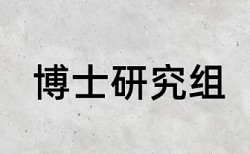 博士研究组